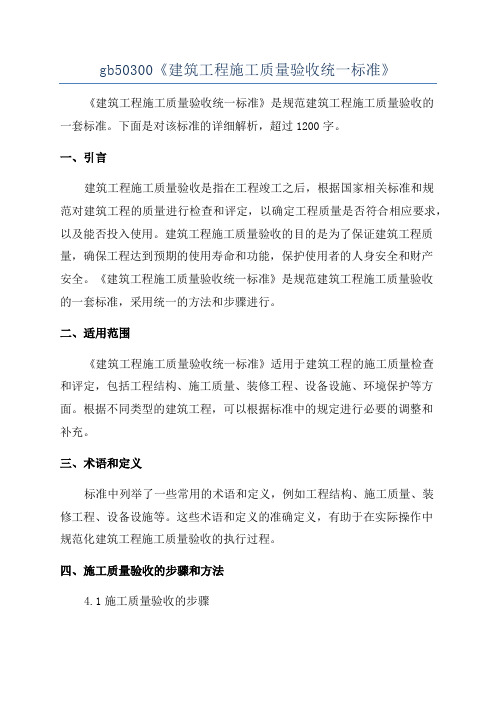 gb50300《建筑工程施工质量验收统一标准》

《建筑工程施工质量验收统一标准》是规范建筑工程施工质量验收的一套标准。下面是对该标准的详细解析，超过 1200 字。

一、引言

建筑工程施工质量验收是指在工程竣工之后，根据国家相关标准和规范对建筑工程的质量进行检查和评定，以确定工程质量是否符合相应要求，以及能否投入使用。建筑工程施工质量验收的目的是为了保证建筑工程质量，确保工程达到预期的使用寿命和功能，保护使用者的人身安全和财产安全。《建筑工程施工质量验收统一标准》是规范建筑工程施工质量验收的一套标准，采用统一的方法和步骤进行。

二、适用范围

《建筑工程施工质量验收统一标准》适用于建筑工程的施工质量检查和评定，包括工程结构、施工质量、装修工程、设备设施、环境保护等方面。根据不同类型的建筑工程，可以根据标准中的规定进行必要的调整和补充。

三、术语和定义

标准中列举了一些常用的术语和定义，例如工程结构、施工质量、装修工程、设备设施等。这些术语和定义的准确定义，有助于在实际操作中规范化建筑工程施工质量验收的执行过程。

四、施工质量验收的步骤和方法

4.1 施工质量验收的步骤